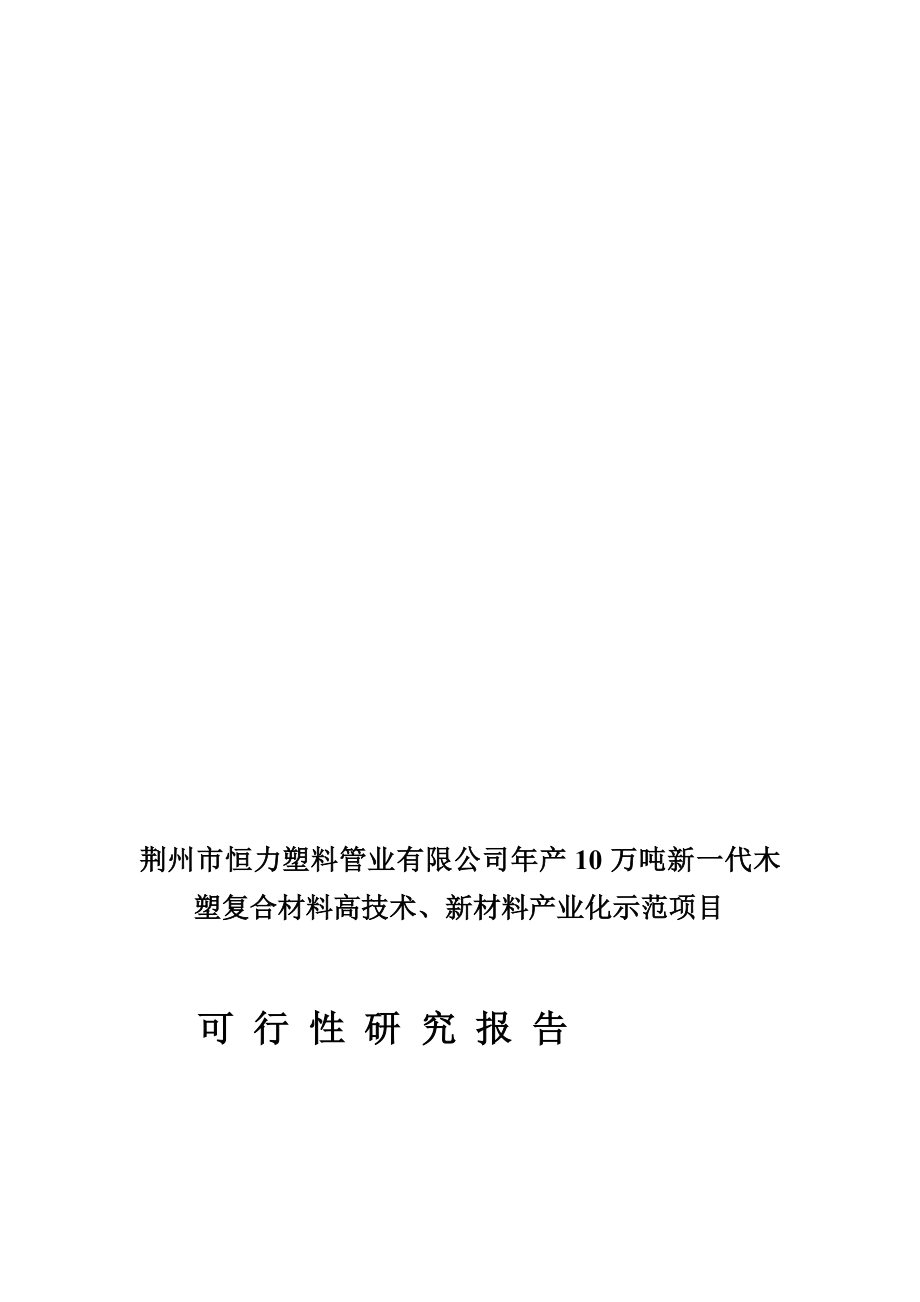 荆州市恒力塑料管业有限公司年产10万吨新一代木塑复合材料高技术、新材料产业化示范项目

可 行 性 研 究 报 告